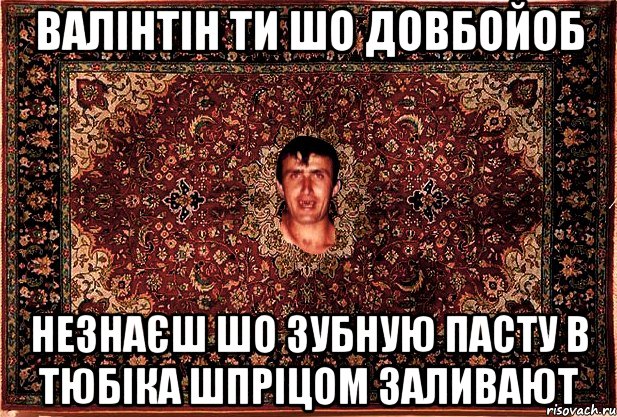 ВАЛІНТІН ТИ ШО ДОВБОЙОБ

НЕЗНАЄШ ШО ЗУБНУЮ ПАСТУ В ТЮБІКА ШПРІЦОМ ЗАЛИВАЮТ

risovach.ru